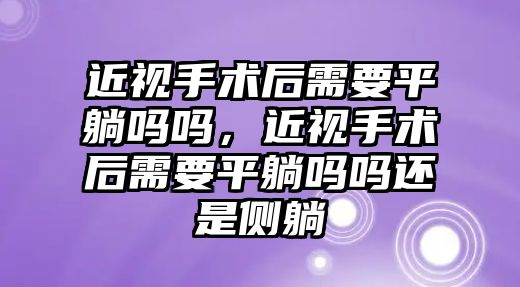 近视手术后需要平躺吗吗，近视手术后需要平躺吗吗还是侧躺